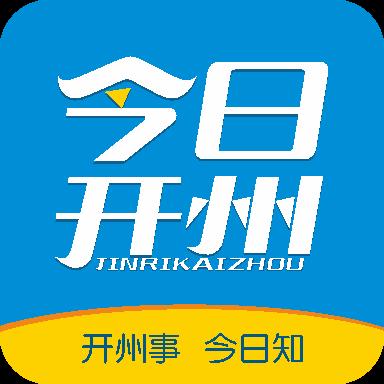 今日
开州
JINRIKAIZHOU

开州事 今日知